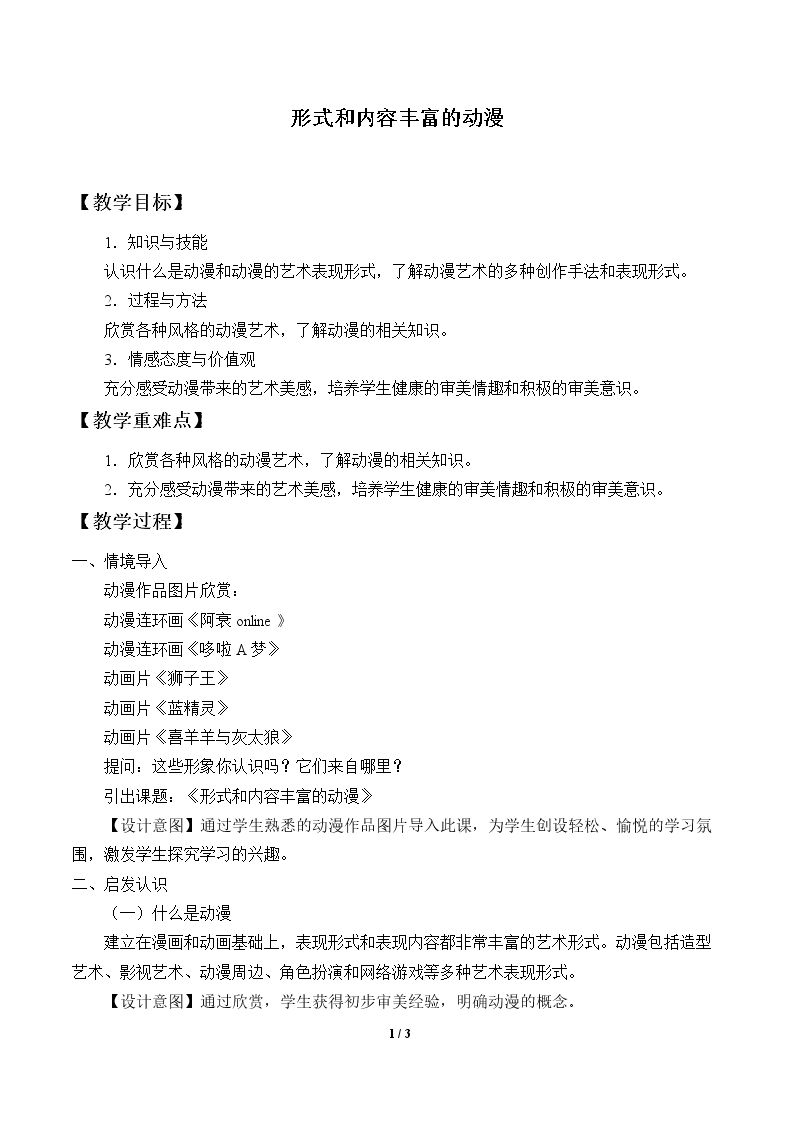 形式和内容丰富的动漫

【教学目标】

1.知识与技能

认识什么是动漫和动漫的艺术表现形式，了解动漫艺术的多种创作手法和表现形式。

2.过程与方法

欣赏各种风格的动漫艺术，了解动漫的相关知识。

3.情感态度与价值观

充分感受动漫带来的艺术美感，培养学生健康的审美情趣和积极的审美意识。

【教学重难点】

1.欣赏各种风格的动漫艺术，了解动漫的相关知识。

2.充分感受动漫带来的艺术美感，培养学生健康的审美情趣和积极的审美意识。

【教学过程】

一、情境导入

动漫作品图片欣赏：

动漫连环画《阿衰online》

动漫连环画《哆啦A梦》

动画片《狮子王》

动画片《蓝精灵》

动画片《喜羊羊与灰太狼》

提问：这些形象你认识吗？它们来自哪里？

引出课题：《形式和内容丰富的动漫》

【设计意图】通过学生熟悉的动漫作品图片导入此课，为学生创设轻松、愉悦的学习氛围，激发学生探究学习的兴趣。

二、启发认识

（一）什么是动漫

建立在漫画和动画基础上，表现形式和表现内容都非常丰富的艺术形式。动漫包括造型艺术、影视艺术、动漫周边、角色扮演和网络游戏等多种艺术表现形式。

【设计意图】通过欣赏，学生获得初步审美经验，明确动漫的概念。

1 / 3